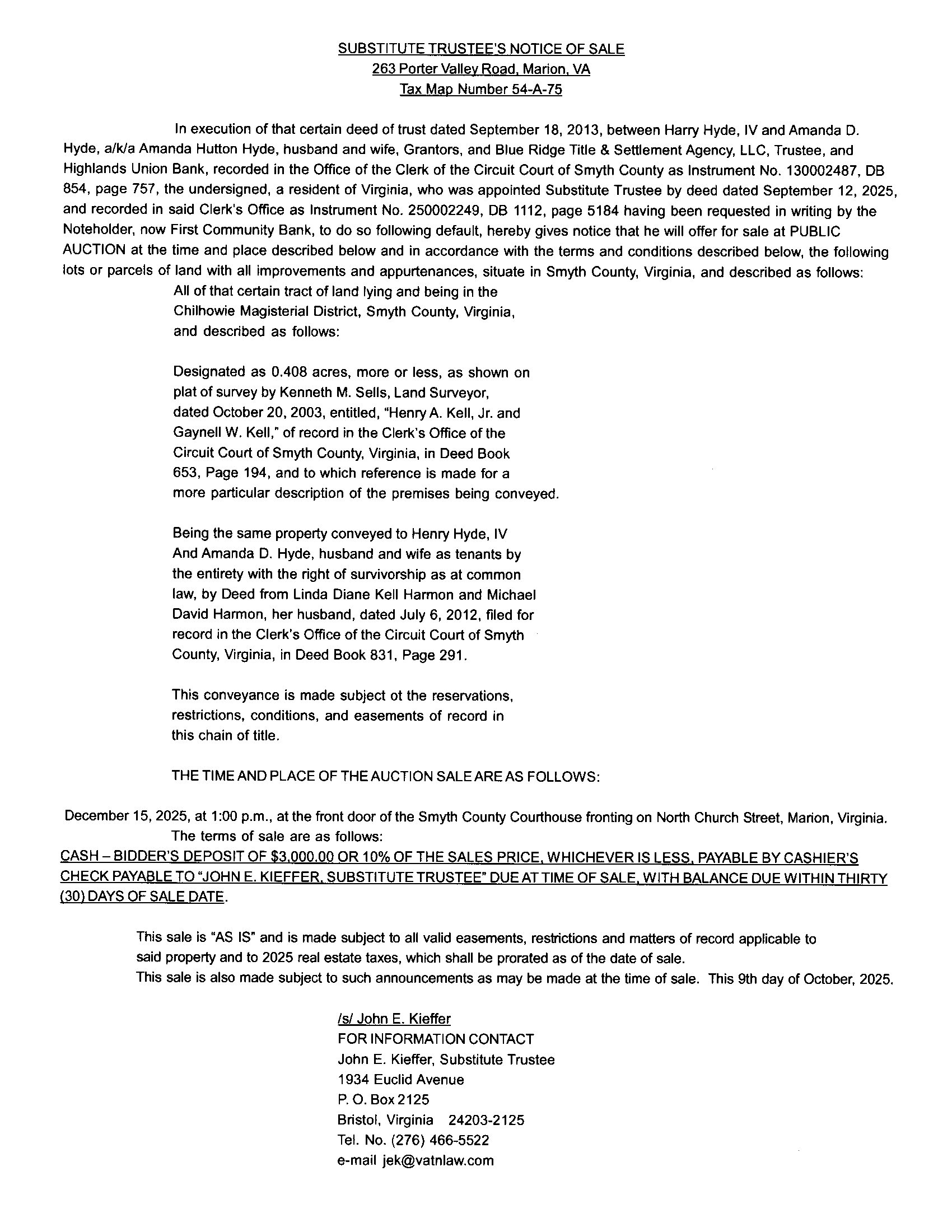 SUBSTITUTE TRUSTEE'S NOTICE OF SALE
263 Porter Valley Road, Marion, VA
Tax Map Number 54-A-75

In execution of that certain deed of trust dated September 18, 2013, between Harry Hyde, IV and Amanda D. Hyde, a/k/a Amanda Hutton Hyde, husband and wife, Grantors, and Blue Ridge Title & Settlement Agency, LLC, Trustee, and Highlands Union Bank, recorded in the Office of the Clerk of the Circuit Court of Smyth County as Instrument No. 130002487, DB 854, page 757, the undersigned, a resident of Virginia, who was appointed Substitute Trustee by deed dated September 12, 2025, and recorded in said Clerk's Office as Instrument No. 250002249, DB 1112, page 5184 having been requested in writing by the Noteholder, now First Community Bank, to do so following default, hereby gives notice that he will offer for sale at PUBLIC AUCTION at the time and place described below and in accordance with the terms and conditions described below, the following lots or parcels of land with all improvements and appurtenances, situate in Smyth County, Virginia, and described as follows:

All of that certain tract of land lying and being in the Chilhowie Magisterial District, Smyth County, Virginia, and described as follows:

Designated as 0.408 acres, more or less, as shown on plat of survey by Kenneth M. Sells, Land Surveyor, dated October 20, 2003, entitled, "Henry A. Kell, Jr. and Gaynell W. Kell," of record in the Clerk's Office of the Circuit Court of Smyth County, Virginia, in Deed Book 653, Page 194, and to which reference is made for a more particular description of the premises being conveyed.

Being the same property conveyed to Henry Hyde, IV And Amanda D. Hyde, husband and wife as tenants by the entirety with the right of survivorship as at common law, by Deed from Linda Diane Kell Harmon and Michael David Harmon, her husband, dated July 6, 2012, filed for record in the Clerk's Office of the Circuit Court of Smyth County, Virginia, in Deed Book 831, Page 291.

This conveyance is made subject ot the reservations, restrictions, conditions, and easements of record in this chain of title.

THE TIME AND PLACE OF THE AUCTION SALE ARE AS FOLLOWS:

December 15, 2025, at 1:00 p.m., at the front door of the Smyth County Courthouse fronting on North Church Street, Marion, Virginia.
The terms of sale are as follows:
CASH – BIDDER'S DEPOSIT OF $3,000.00 OR 10% OF THE SALES PRICE, WHICHEVER IS LESS, PAYABLE BY CASHIER'S CHECK PAYABLE TO "JOHN E. KIEFFER, SUBSTITUTE TRUSTEE" DUE AT TIME OF SALE, WITH BALANCE DUE WITHIN THIRTY (30) DAYS OF SALE DATE.

This sale is "AS IS" and is made subject to all valid easements, restrictions and matters of record applicable to said property and to 2025 real estate taxes, which shall be prorated as of the date of sale.
This sale is also made subject to such announcements as may be made at the time of sale. This 9th day of October, 2025.

/s/ John E. Kieffer
FOR INFORMATION CONTACT
John E. Kieffer, Substitute Trustee
1934 Euclid Avenue
P. O. Box 2125
Bristol, Virginia 24203-2125
Tel. No. (276) 466-5522
e-mail jek@vatnlaw.com